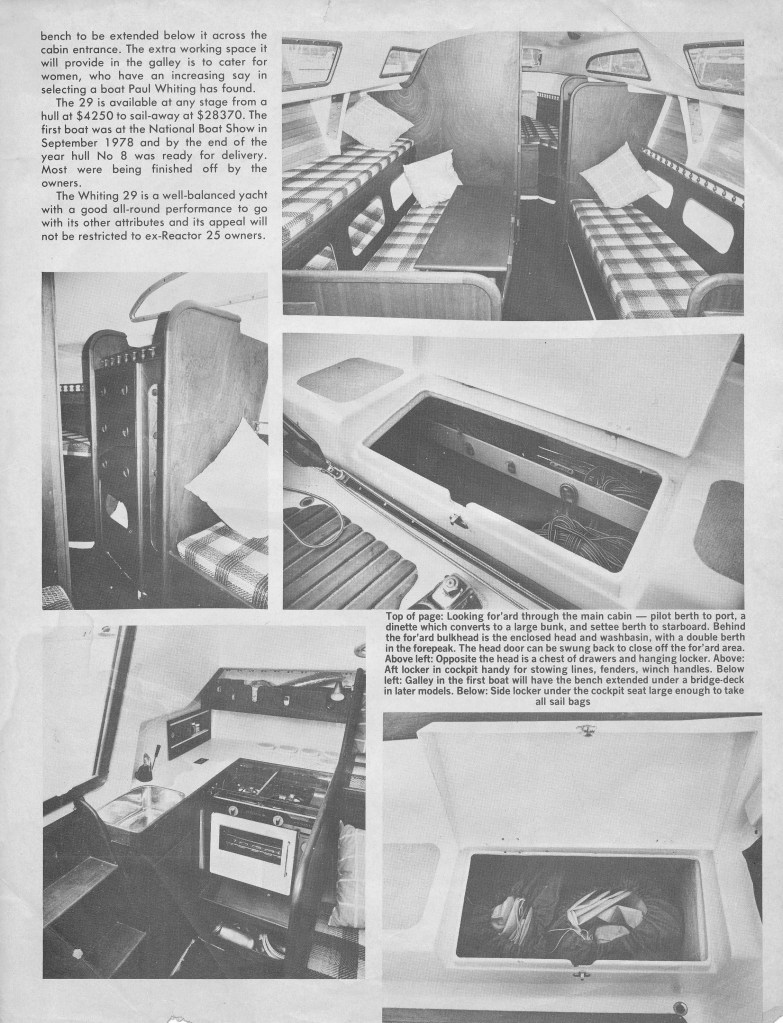 bench to be extended below it across the cabin entrance. The extra working space it will provide in the galley is to cater for women, who have an increasing say in selecting a boat Paul Whiting has found.

The 29 is available at any stage from a hull at \$4250 to sail-away at \$28370. The first boat was at the National Boat Show in September 1978 and by the end of the year hull No 8 was ready for delivery. Most were being finished off by the owners.

The Whiting 29 is a well-balanced yacht with a good all-round performance to go with its other attributes and its appeal will not be restricted to ex-Reactor 25 owners.

Top of page: Looking for'ard through the main cabin — pilot berth to port, a dinette which converts to a large bunk, and settee berth to starboard. Behind the for'ard bulkhead is the enclosed head and washbasin, with a double berth in the forepeak. The head door can be swung back to close off the for'ard area. Above left: Opposite the head is a chest of drawers and hanging locker. Above: Aft locker in cockpit handy for stowing lines, fenders, winch handles. Below left: Galley in the first boat will have the bench extended under a bridge-deck in later models. Below: Side locker under the cockpit seat large enough to take all sail bags